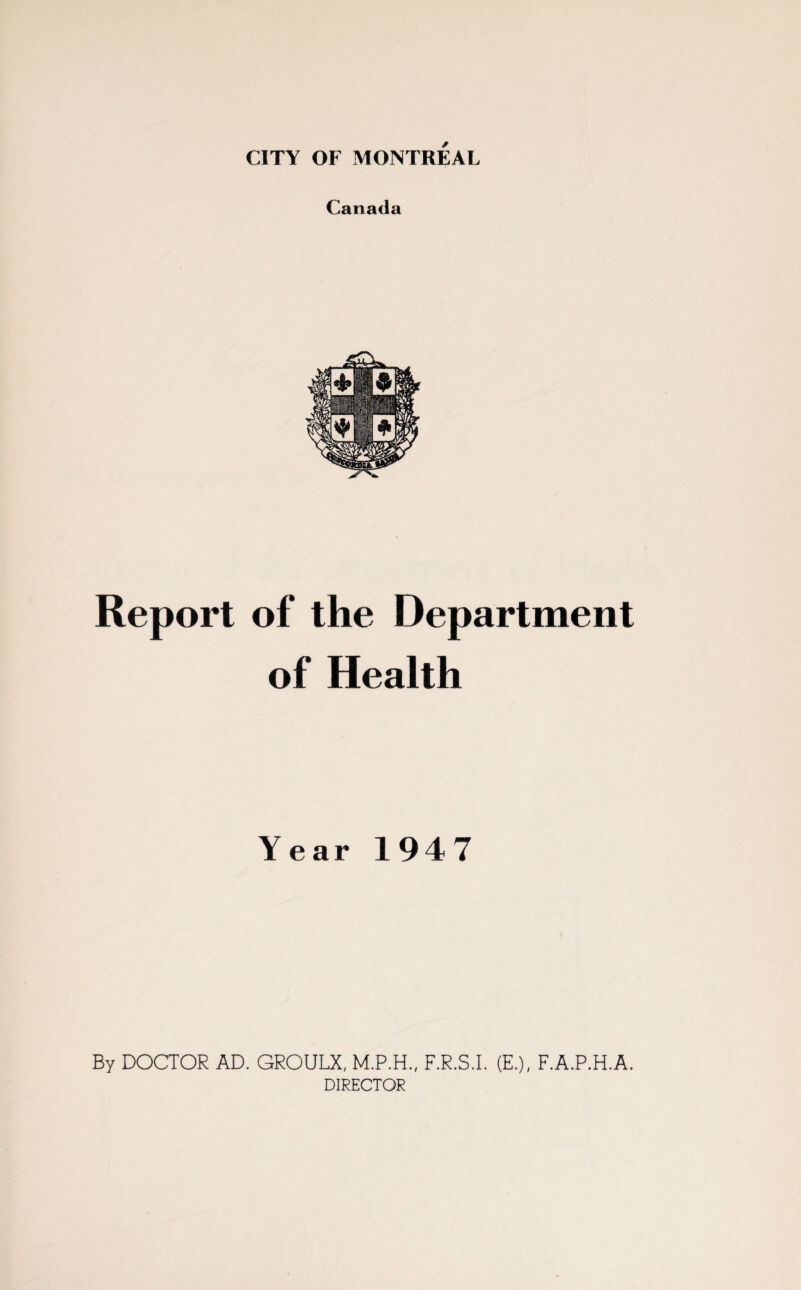 CITY OF MONTRÉAL
Canada

Report of the Department of Health

Year 1947

By DOCTOR AD. GROULX, M.P.H., F.R.S.I. (E.), F.A.P.H.A.
DIRECTOR